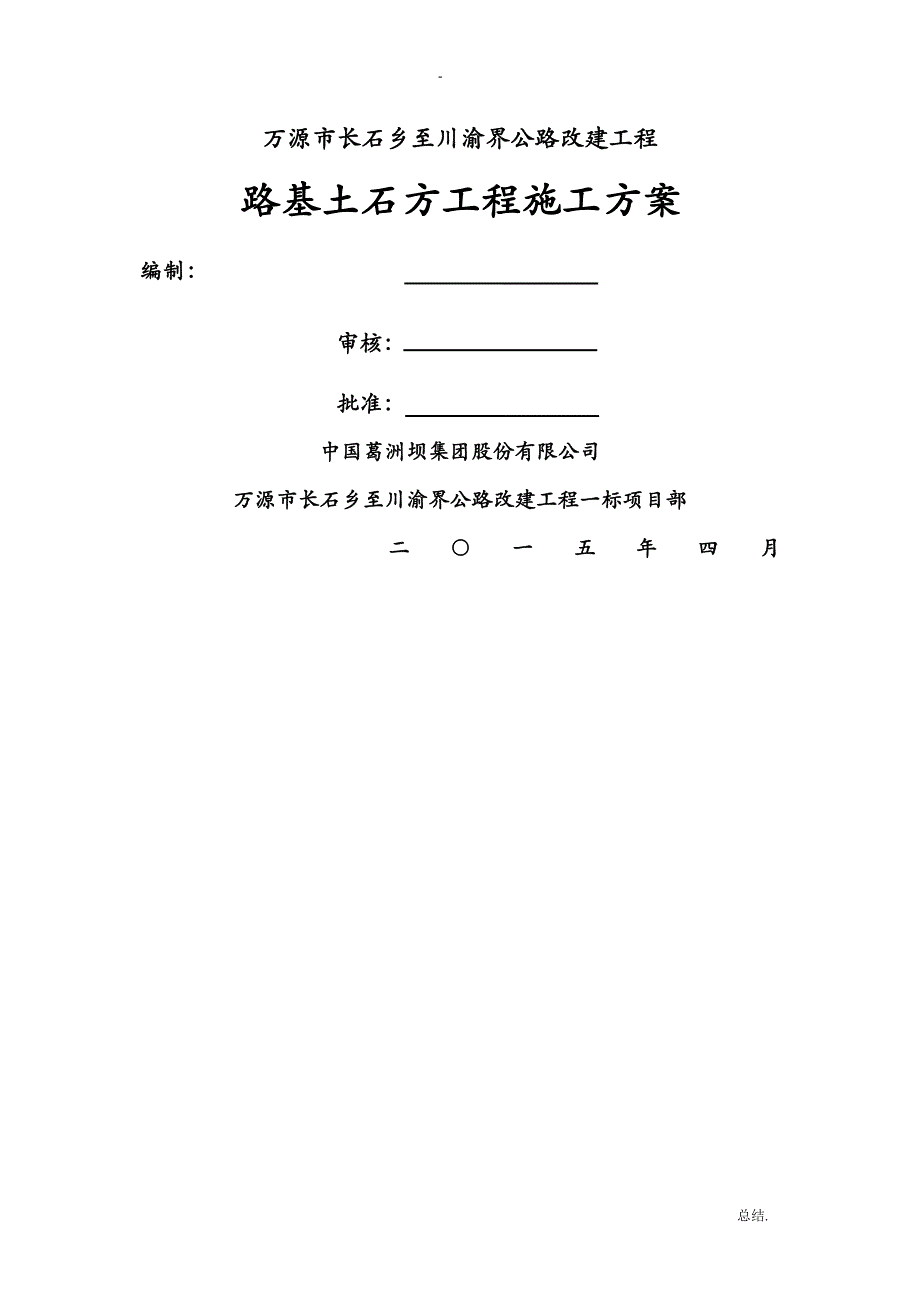 -

万源市长石乡至川渝界公路改建工程

路基土石方工程施工方案

编制：

审核：

批准：

中国葛洲坝集团股份有限公司

万源市长石乡至川渝界公路改建工程一标项目部

二 〇 一 五 年 四 月

总结.